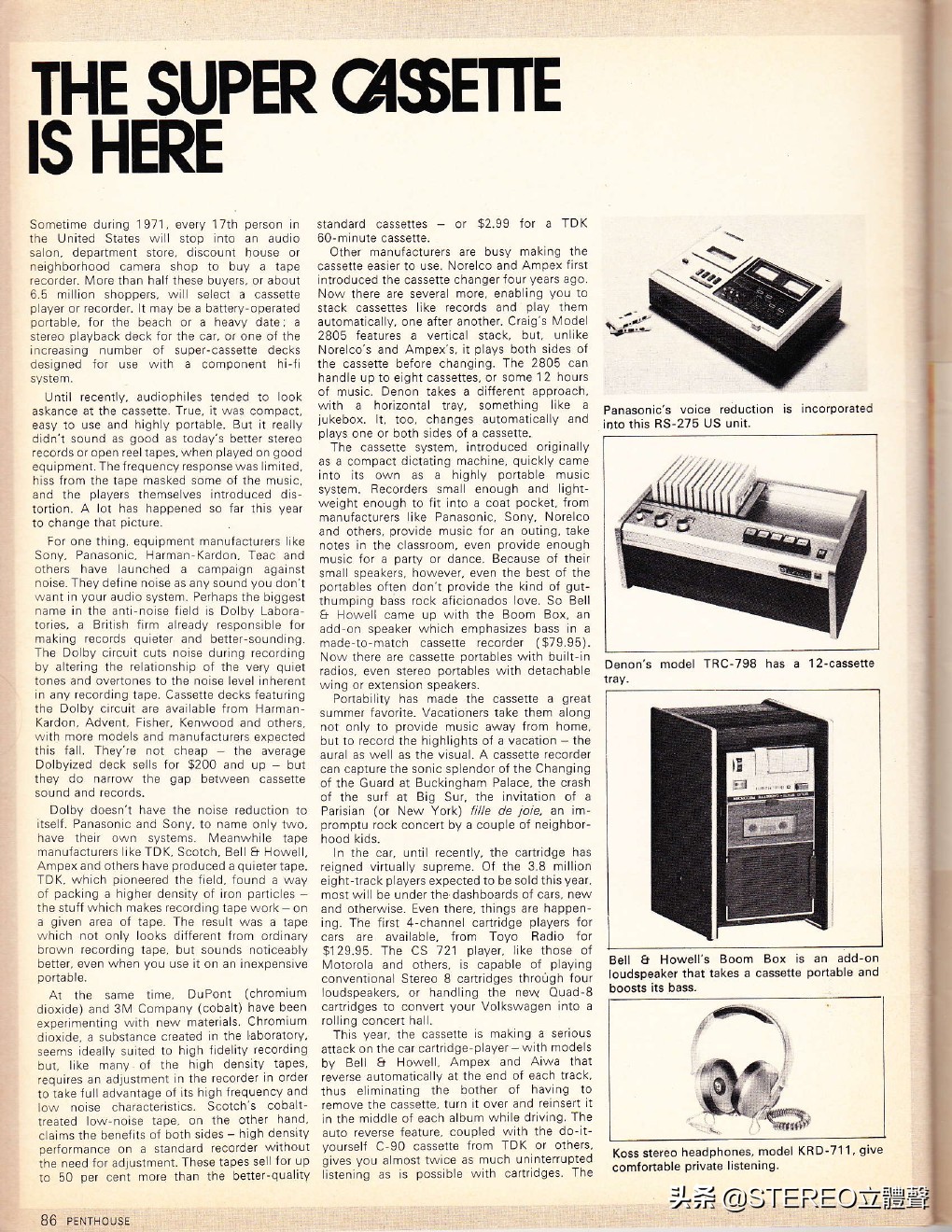 THE SUPER CASSETTE IS HERE

Sometime during 1971, every 17th person in the United States will stop into an audio salon, department store, discount house or neighborhood camera shop to buy a tape recorder. More than half these buyers, or about 6.5 million shoppers, will select a cassette player or recorder. It may be a battery-operated portable, for the beach or a heavy date; a stereo playback deck for the car, or one of the increasing number of super-cassette decks designed for use with a component hi-fi system.

Until recently, audiophiles tended to look askance at the cassette. True, it was compact, easy to use and highly portable. But it really didn't sound as good as today's better stereo records or open reel tapes, when played on good equipment. The frequency response was limited, hiss from the tape masked some of the music, and the players themselves introduced distortion. A lot has happened so far this year to change that picture.

For one thing, equipment manufacturers like Sony, Panasonic, Harman-Kardon, Teac and others have launched a campaign against noise. They define noise as any sound you don't want in your audio system. Perhaps the biggest name in the anti-noise field is Dolby Laboratories, a British firm already responsible for making records quieter and better-sounding. The Dolby circuit cuts noise during recording by altering the relationship of the very quiet tones and overtones to the noise level inherent in any recording tape. Cassette decks featuring the Dolby circuit are available from Harman-Kardon, Advent, Fisher, Kenwood and others, with more models and manufacturers expected this fall. They're not cheap – the average Dolbyized deck sells for $200 and up – but they do narrow the gap between cassette sound and records.

Dolby doesn't have the noise reduction to itself. Panasonic and Sony, to name only two, have their own systems. Meanwhile tape manufacturers like TDK, Scotch, Bell & Howell, Ampex and others have produced a quieter tape. TDK, which pioneered the field, found a way of packing a higher density of iron particles – the stuff which makes recording tape work – on a given area of tape. The result was a tape which not only looks different from ordinary brown recording tape, but sounds noticeably better, even when you use it on an inexpensive portable.

At the same time, DuPont (chromium dioxide) and 3M Company (cobalt) have been experimenting with new materials. Chromium dioxide, a substance created in the laboratory, seems ideally suited to high fidelity recording but, like many of the high density tapes, requires an adjustment in the recorder in order to take full advantage of its high frequency and low noise characteristics. Scotch's cobalt-treated low-noise tape, on the other hand, claims the benefits of both sides – high density performance on a standard recorder without the need for adjustment. These tapes sell for up to 50 per cent more than the better-quality standard cassettes – or $2.99 for a TDK 60-minute cassette.

Other manufacturers are busy making the cassette easier to use. Norelco and Ampex first introduced the cassette changer four years ago. Now there are several more, enabling you to stack cassettes like records and play them automatically, one after another. Craig's Model 2805 features a vertical stack, but, unlike Norelco's and Ampex's, it plays both sides of the cassette before changing. The 2805 can handle up to eight cassettes, or some 12 hours of music. Denon takes a different approach, with a horizontal tray, something like a jukebox. It, too, changes automatically and plays one or both sides of a cassette.

The cassette system, introduced originally as a compact dictating machine, quickly came into its own as a highly portable music system. Recorders small enough and lightweight enough to fit into a coat pocket, from manufacturers like Panasonic, Sony, Norelco and others, provide music for an outing, take notes in the classroom, even provide enough music for a party or dance. Because of their small speakers, however, even the best of the portables often don't provide the kind of gut-thumping bass rock aficionados love. So Bell & Howell came up with the Boom Box, an add-on speaker which emphasizes bass in a made-to-match cassette recorder ($79.95). Now there are cassette portables with built-in radios, even stereo portables with detachable wing or extension speakers.

Portability has made the cassette a great summer favorite. Vacationers take them along not only to provide music away from home, but to record the highlights of a vacation – the aural as well as the visual. A cassette recorder can capture the sonic splendor of the Changing of the Guard at Buckingham Palace, the crash of the surf at Big Sur, the invitation of a Parisian (or New York) fille de joie, an impromptu rock concert by a couple of neighborhood kids.

In the car, until recently, the cartridge has reigned virtually supreme. Of the 3.8 million eight-track players expected to be sold this year, most will be under the dashboards of cars, new and otherwise. Even there, things are happening. The first 4-channel cartridge players for cars are available, from Toyo Radio for $129.95. The CS 721 player, like those of Motorola and others, is capable of playing conventional Stereo 8 cartridges through four loudspeakers, or handling the new Quad-8 cartridges to convert your Volkswagen into a rolling concert hall.

This year, the cassette is making a serious attack on the car cartridge-player – with models by Bell & Howell, Ampex and Aiwa that reverse automatically at the end of each track, thus eliminating the bother of having to remove the cassette, turn it over and reinsert it in the middle of each album while driving. The auto reverse feature, coupled with the do-it-yourself C-90 cassette from TDK or others, gives you almost twice as much uninterrupted listening as is possible with cartridges. The

Panasonic's voice reduction is incorporated into this RS-275 US unit.

Denon's model TRC-798 has a 12-cassette tray.

Bell & Howell's Boom Box is an add-on loudspeaker that takes a cassette portable and boosts its bass.

Koss stereo headphones, model KRD-711, give comfortable private listening.

86 PENTHOUSE

头条 @STEREO立體聲